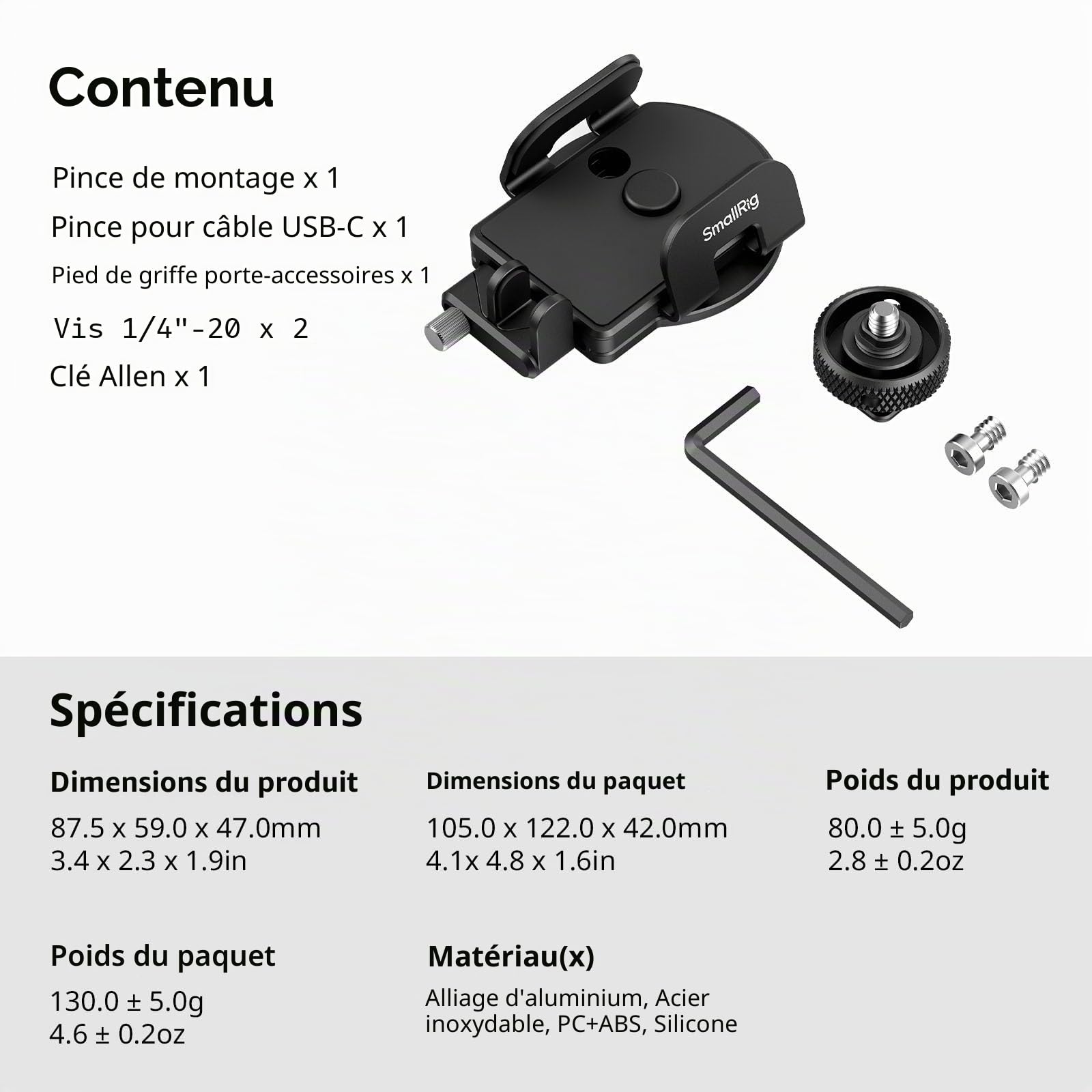 Contenu

Pince de montage x 1

Pince pour câble USB-C x 1

Pied de griffe porte-accessoires x 1

Vis 1/4"-20 x 2

Clé Allen x 1

SmallRig

Spécifications

Dimensions du produit

87.5 x 59.0 x 47.0mm
3.4 x 2.3 x 1.9in

Dimensions du paquet

105.0 x 122.0 x 42.0mm
4.1x 4.8 x 1.6in

Poids du produit

80.0 ± 5.0g
2.8 ± 0.2oz

Poids du paquet

130.0 ± 5.0g
4.6 ± 0.2oz

Matériau(x)

Alliage d'aluminium, Acier inoxydable, PC+ABS, Silicone